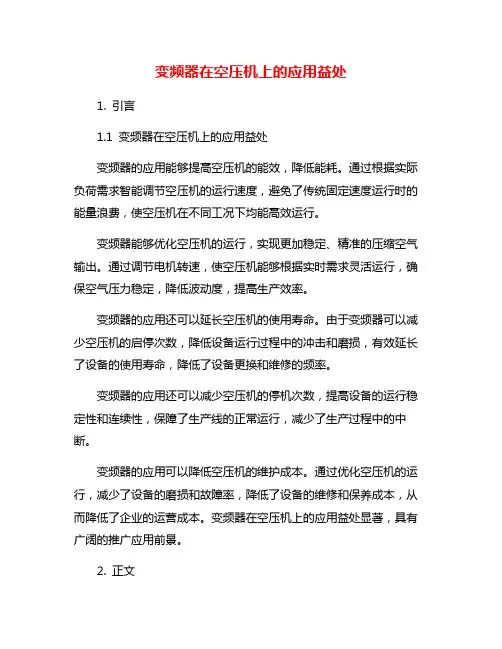 变频器在空压机上的应用益处

1. 引言

1.1 变频器在空压机上的应用益处

变频器的应用能够提高空压机的能效，降低能耗。通过根据实际负荷需求智能调节空压机的运行速度，避免了传统固定速度运行时的能量浪费，使空压机在不同工况下均能高效运行。

变频器能够优化空压机的运行，实现更加稳定、精准的压缩空气输出。通过调节电机转速，使空压机能够根据实时需求灵活运行，确保空气压力稳定，降低波动度，提高生产效率。

变频器的应用还可以延长空压机的使用寿命。由于变频器可以减少空压机的启停次数，降低设备运行过程中的冲击和磨损，有效延长了设备的使用寿命，降低了设备更换和维修的频率。

变频器的应用还可以减少空压机的停机次数，提高设备的运行稳定性和连续性，保障了生产线的正常运行，减少了生产过程中的中断。

变频器的应用可以降低空压机的维护成本。通过优化空压机的运行，减少了设备的磨损和故障率，降低了设备的维修和保养成本，从而降低了企业的运营成本。变频器在空压机上的应用益处显著，具有广阔的推广应用前景。

2. 正文